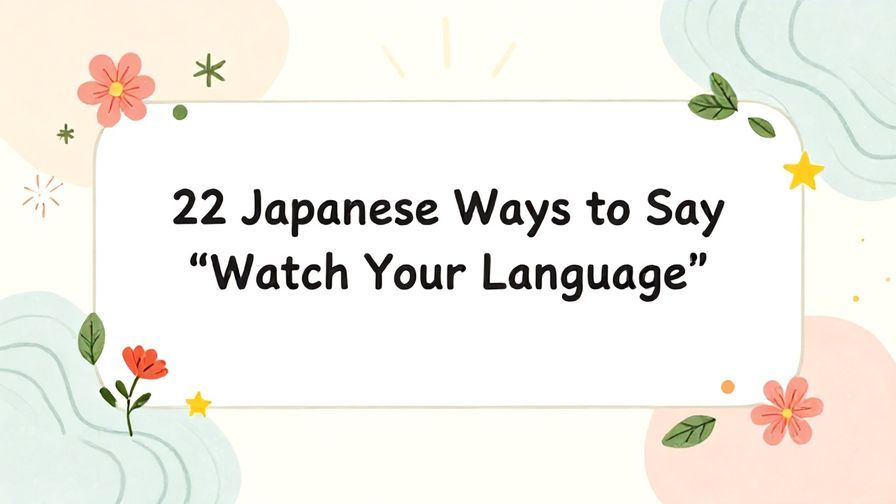 22 Japanese Ways to Say “Watch Your Language”